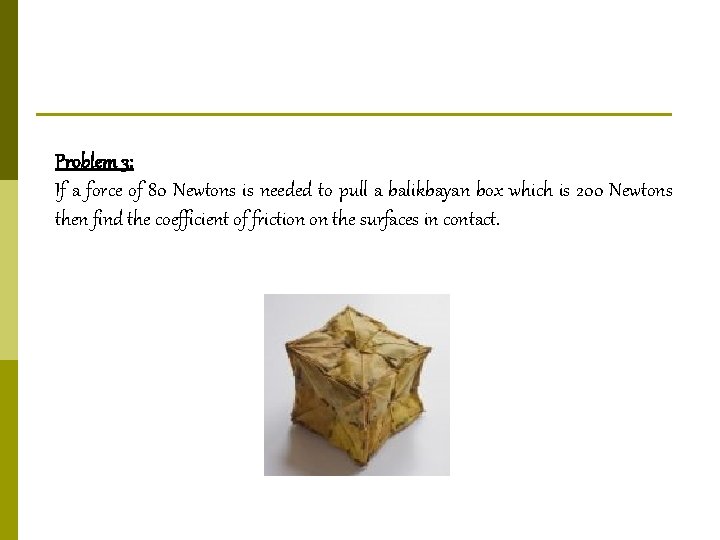 Problem 3:

If a force of 80 Newtons is needed to pull a balikbayan box which is 200 Newtons then find the coefficient of friction on the surfaces in contact.